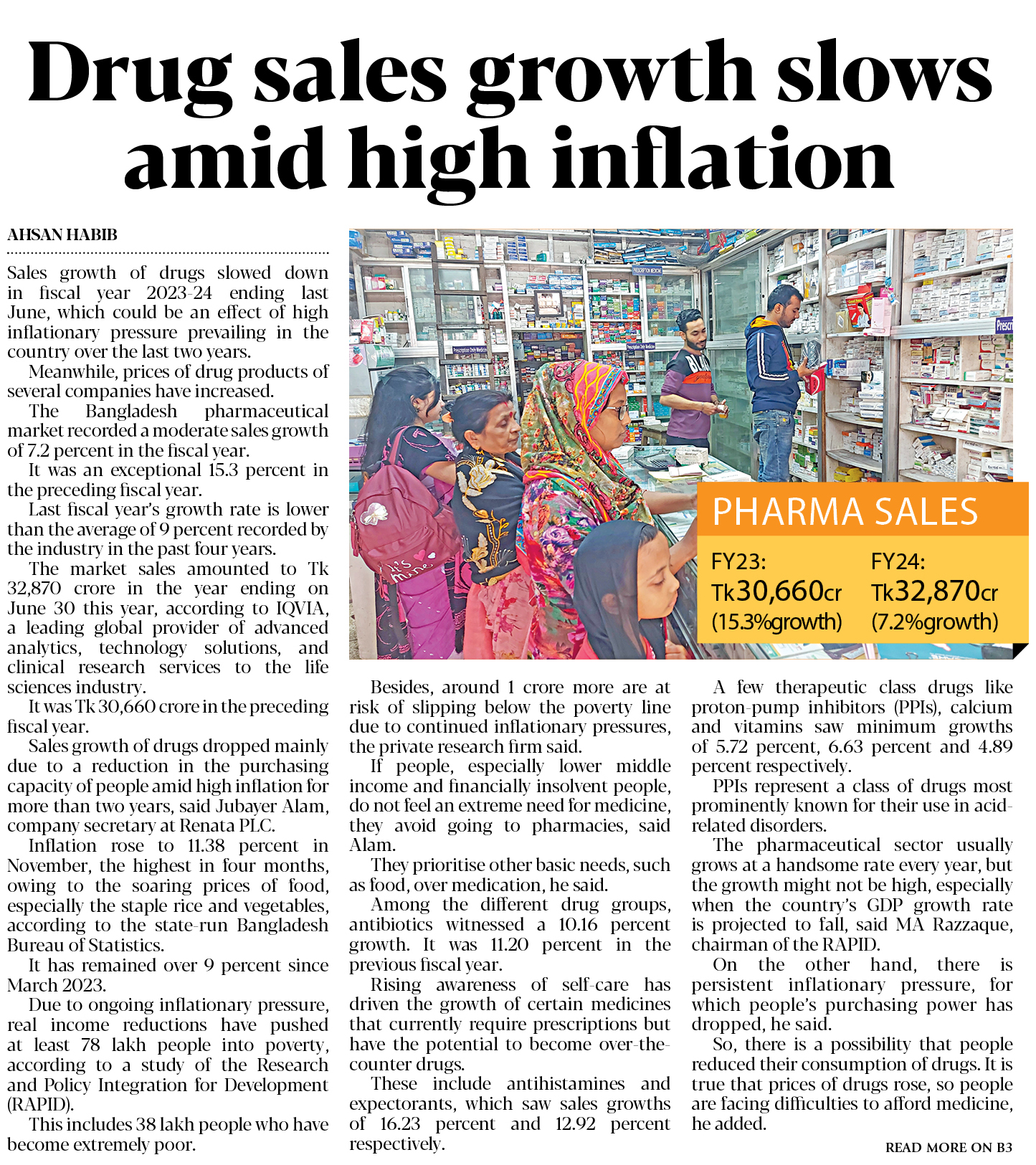 Drug sales growth slows amid high inflation

AHSAN HABIB

Sales growth of drugs slowed down in fiscal year 2023-24 ending last June, which could be an effect of high inflationary pressure prevailing in the country over the last two years.

Meanwhile, prices of drug products of several companies have increased.

The Bangladesh pharmaceutical market recorded a moderate sales growth of 7.2 percent in the fiscal year.

It was an exceptional 15.3 percent in the preceding fiscal year.

Last fiscal year's growth rate is lower than the average of 9 percent recorded by the industry in the past four years.

The market sales amounted to Tk 32,870 crore in the year ending on June 30 this year, according to IQVIA, a leading global provider of advanced analytics, technology solutions, and clinical research services to the life sciences industry.

It was Tk 30,660 crore in the preceding fiscal year.

Sales growth of drugs dropped mainly due to a reduction in the purchasing capacity of people amid high inflation for more than two years, said Jubayer Alam, company secretary at Renata PLC.

Inflation rose to 11.38 percent in November, the highest in four months, owing to the soaring prices of food, especially the staple rice and vegetables, according to the state-run Bangladesh Bureau of Statistics.

It has remained over 9 percent since March 2023.

Due to ongoing inflationary pressure, real income reductions have pushed at least 78 lakh people into poverty, according to a study of the Research and Policy Integration for Development (RAPID).

This includes 38 lakh people who have become extremely poor.

PHARMA SALES
FY23: Tk30,660cr (15.3%growth)
FY24: Tk32,870cr (7.2%growth)

Besides, around 1 crore more are at risk of slipping below the poverty line due to continued inflationary pressures, the private research firm said.

If people, especially lower middle income and financially insolvent people, do not feel an extreme need for medicine, they avoid going to pharmacies, said Alam.

They prioritise other basic needs, such as food, over medication, he said.

Among the different drug groups, antibiotics witnessed a 10.16 percent growth. It was 11.20 percent in the previous fiscal year.

Rising awareness of self-care has driven the growth of certain medicines that currently require prescriptions but have the potential to become over-the-counter drugs.

These include antihistamines and expectorants, which saw sales growths of 16.23 percent and 12.92 percent respectively.

A few therapeutic class drugs like proton-pump inhibitors (PPIs), calcium and vitamins saw minimum growths of 5.72 percent, 6.63 percent and 4.89 percent respectively.

PPIs represent a class of drugs most prominently known for their use in acid-related disorders.

The pharmaceutical sector usually grows at a handsome rate every year, but the growth might not be high, especially when the country's GDP growth rate is projected to fall, said MA Razzaque, chairman of the RAPID.

On the other hand, there is persistent inflationary pressure, for which people's purchasing power has dropped, he said.

So, there is a possibility that people reduced their consumption of drugs. It is true that prices of drugs rose, so people are facing difficulties to afford medicine, he added.

READ MORE ON B3